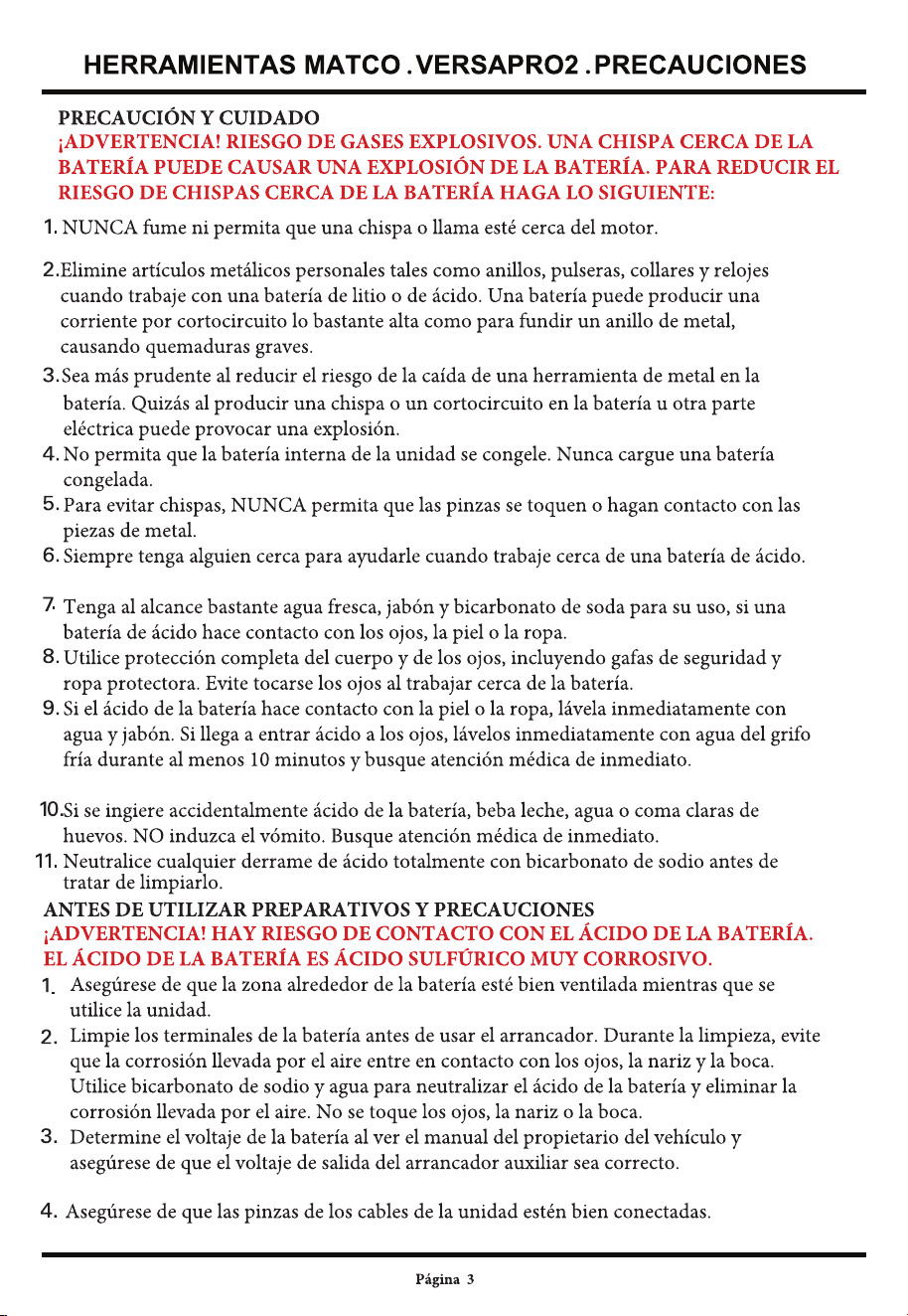 HERRAMIENTAS MATCO . VERSAPRO2 . PRECAUCIONES

PRECAUCIÓN Y CUIDADO

¡ADVERTENCIA! RIESGO DE GASES EXPLOSIVOS. UNA CHISPA CERCA DE LA BATERÍA PUEDE CAUSAR UNA EXPLOSIÓN DE LA BATERÍA. PARA REDUCIR EL RIESGO DE CHISPAS CERCA DE LA BATERÍA HAGA LO SIGUIENTE:

1. NUNCA fume ni permita que una chispa o llama esté cerca del motor.

2.Elimine artículos metálicos personales tales como anillos, pulseras, collares y relojes cuando trabaje con una batería de litio o de ácido. Una batería puede producir una corriente por cortocircuito lo bastante alta como para fundir un anillo de metal, causando quemaduras graves.

3.Sea más prudente al reducir el riesgo de la caída de una herramienta de metal en la batería. Quizás al producir una chispa o un cortocircuito en la batería u otra parte eléctrica puede provocar una explosión.

4. No permita que la batería interna de la unidad se congele. Nunca cargue una batería congelada.

5. Para evitar chispas, NUNCA permita que las pinzas se toquen o hagan contacto con las piezas de metal.

6. Siempre tenga alguien cerca para ayudarle cuando trabaje cerca de una batería de ácido.

7. Tenga al alcance bastante agua fresca, jabón y bicarbonato de soda para su uso, si una batería de ácido hace contacto con los ojos, la piel o la ropa.

8. Utilice protección completa del cuerpo y de los ojos, incluyendo gafas de seguridad y ropa protectora. Evite tocarse los ojos al trabajar cerca de la batería.

9. Si el ácido de la batería hace contacto con la piel o la ropa, lávela inmediatamente con agua y jabón. Si llega a entrar ácido a los ojos, lávelos inmediatamente con agua del grifo fría durante al menos 10 minutos y busque atención médica de inmediato.

10.Si se ingiere accidentalmente ácido de la batería, beba leche, agua o coma claras de huevos. NO induzca el vómito. Busque atención médica de inmediato.

11. Neutralice cualquier derrame de ácido totalmente con bicarbonato de sodio antes de tratar de limpiarlo.

ANTES DE UTILIZAR PREPARATIVOS Y PRECAUCIONES

¡ADVERTENCIA! HAY RIESGO DE CONTACTO CON EL ÁCIDO DE LA BATERÍA. EL ÁCIDO DE LA BATERÍA ES ÁCIDO SULFÚRICO MUY CORROSIVO.

1. Asegúrese de que la zona alrededor de la batería esté bien ventilada mientras que se utilice la unidad.

2. Limpie los terminales de la batería antes de usar el arrancador. Durante la limpieza, evite que la corrosión llevada por el aire entre en contacto con los ojos, la nariz y la boca. Utilice bicarbonato de sodio y agua para neutralizar el ácido de la batería y eliminar la corrosión llevada por el aire. No se toque los ojos, la nariz o la boca.

3. Determine el voltaje de la batería al ver el manual del propietario del vehículo y asegúrese de que el voltaje de salida del arrancador auxiliar sea correcto.

4. Asegúrese de que las pinzas de los cables de la unidad estén bien conectadas.

Página 3